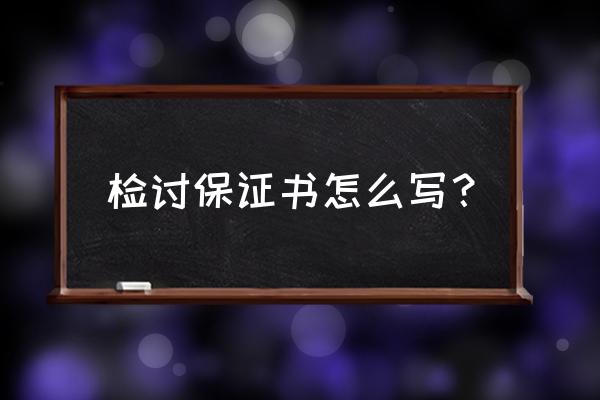 检讨保证书怎么写？